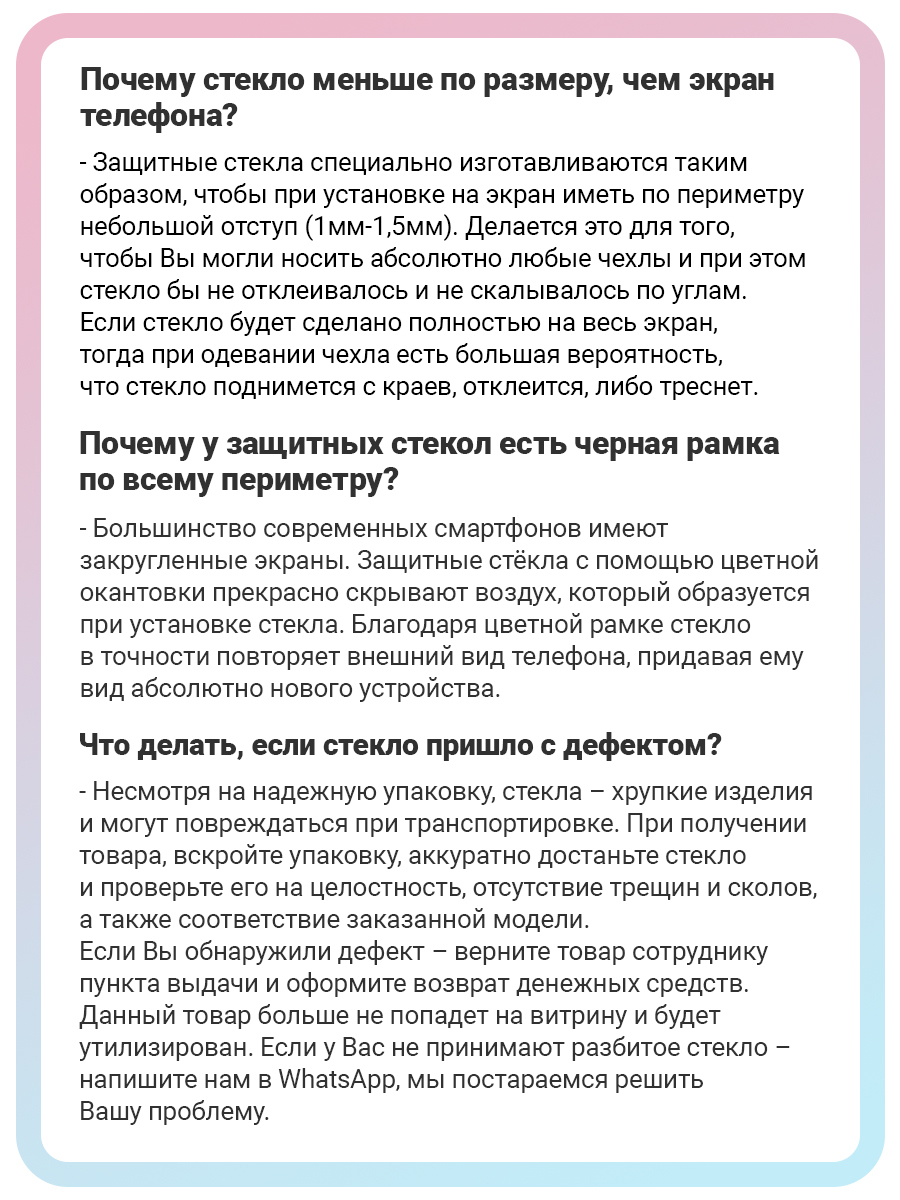 Почему стекло меньше по размеру, чем экран телефона?

- Защитные стекла специально изготавливаются таким образом, чтобы при установке на экран иметь по периметру небольшой отступ (1мм-1,5мм). Делается это для того, чтобы Вы могли носить абсолютно любые чехлы и при этом стекло бы не отклеивалось и не скалывалось по углам.
Если стекло будет сделано полностью на весь экран, тогда при одевании чехла есть большая вероятность, что стекло поднимется с краев, отклеится, либо треснет.

Почему у защитных стекол есть черная рамка по всему периметру?

- Большинство современных смартфонов имеют закругленные экраны. Защитные стёкла с помощью цветной окантовки прекрасно скрывают воздух, который образуется при установке стекла. Благодаря цветной рамке стекло в точности повторяет внешний вид телефона, придавая ему вид абсолютно нового устройства.

Что делать, если стекло пришло с дефектом?

- Несмотря на надежную упаковку, стекла – хрупкие изделия и могут повреждаться при транспортировке. При получении товара, вскройте упаковку, аккуратно достаньте стекло и проверьте его на целостность, отсутствие трещин и сколов, а также соответствие заказанной модели.
Если Вы обнаружили дефект – верните товар сотруднику пункта выдачи и оформите возврат денежных средств.
Данный товар больше не попадет на витрину и будет утилизирован. Если у Вас не принимают разбитое стекло – напишите нам в WhatsApp, мы постараемся решить Вашу проблему.